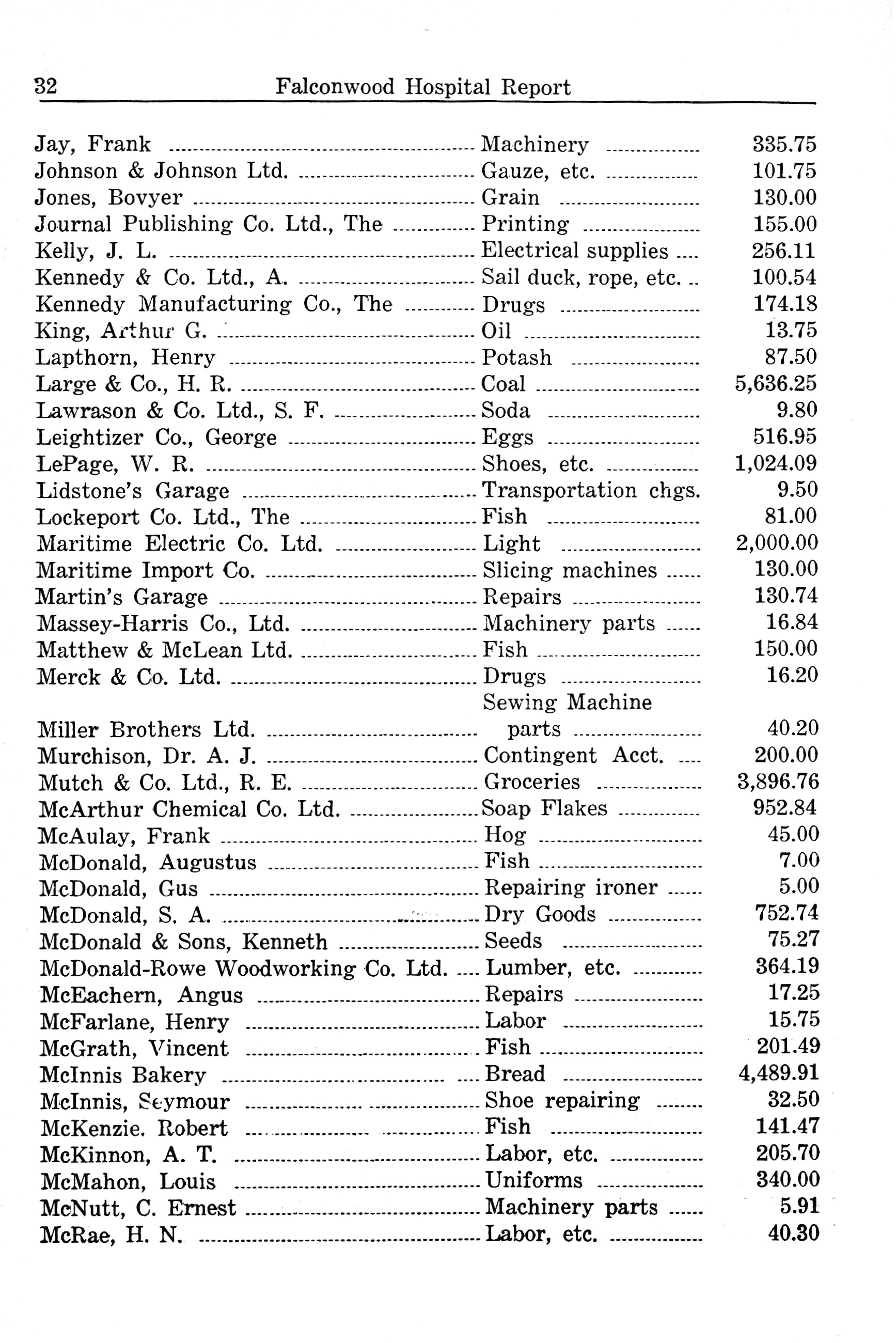 32 Falconwood Hospital Report

| | | |
|---|---|---|
| Jay, Frank | Machinery | 335.75 |
| Johnson & Johnson Ltd. | Gauze, etc. | 101.75 |
| Jones, Bovyer | Grain | 130.00 |
| Journal Publishing Co. Ltd., The | Printing | 155.00 |
| Kelly, J. L. | Electrical supplies | 256.11 |
| Kennedy & Co. Ltd., A. | Sail duck, rope, etc. | 100.54 |
| Kennedy Manufacturing Co., The | Drugs | 174.18 |
| King, Arthur G. | Oil | 13.75 |
| Lapthorn, Henry | Potash | 87.50 |
| Large & Co., H. R. | Coal | 5,636.25 |
| Lawrason & Co. Ltd., S. F. | Soda | 9.80 |
| Leightizer Co., George | Eggs | 516.95 |
| LePage, W. R. | Shoes, etc. | 1,024.09 |
| Lidstone's Garage | Transportation chgs. | 9.50 |
| Lockeport Co. Ltd., The | Fish | 81.00 |
| Maritime Electric Co. Ltd. | Light | 2,000.00 |
| Maritime Import Co. | Slicing machines | 130.00 |
| Martin's Garage | Repairs | 130.74 |
| Massey-Harris Co., Ltd. | Machinery parts | 16.84 |
| Matthew & McLean Ltd. | Fish | 150.00 |
| Merck & Co. Ltd. | Drugs | 16.20 |
| Miller Brothers Ltd. | Sewing Machine parts | 40.20 |
| Murchison, Dr. A. J. | Contingent Acct. | 200.00 |
| Mutch & Co. Ltd., R. E. | Groceries | 3,896.76 |
| McArthur Chemical Co. Ltd. | Soap Flakes | 952.84 |
| McAulay, Frank | Hog | 45.00 |
| McDonald, Augustus | Fish | 7.00 |
| McDonald, Gus | Repairing ironer | 5.00 |
| McDonald, S. A. | Dry Goods | 752.74 |
| McDonald & Sons, Kenneth | Seeds | 75.27 |
| McDonald-Rowe Woodworking Co. Ltd. | Lumber, etc. | 364.19 |
| McEachern, Angus | Repairs | 17.25 |
| McFarlane, Henry | Labor | 15.75 |
| McGrath, Vincent | Fish | 201.49 |
| McInnis Bakery | Bread | 4,489.91 |
| McInnis, Seymour | Shoe repairing | 32.50 |
| McKenzie. Robert | Fish | 141.47 |
| McKinnon, A. T. | Labor, etc. | 205.70 |
| McMahon, Louis | Uniforms | 340.00 |
| McNutt, C. Ernest | Machinery parts | 5.91 |
| McRae, H. N. | Labor, etc. | 40.30 |